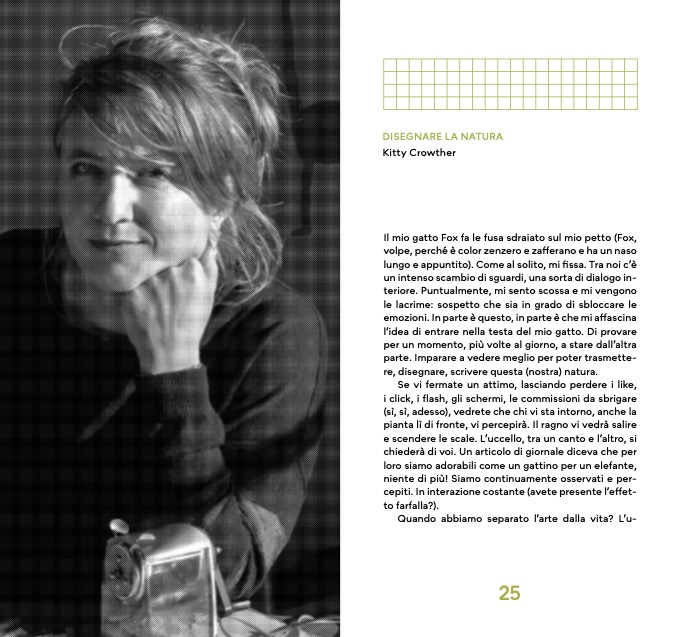 DISEGNARE LA NATURA
Kitty Crowther

Il mio gatto Fox fa le fusa sdraiato sul mio petto (Fox, volpe, perché è color zenzero e zafferano e ha un naso lungo e appuntito). Come al solito, mi fissa. Tra noi c'è un intenso scambio di sguardi, una sorta di dialogo interiore. Puntualmente, mi sento scossa e mi vengono le lacrime: sospetto che sia in grado di sbloccare le emozioni. In parte è questo, in parte è che mi affascina l'idea di entrare nella testa del mio gatto. Di provare per un momento, più volte al giorno, a stare dall'altra parte. Imparare a vedere meglio per poter trasmettere, disegnare, scrivere questa (nostra) natura.

Se vi fermate un attimo, lasciando perdere i like, i click, i flash, gli schermi, le commissioni da sbrigare (sì, sì, adesso), vedrete che chi vi sta intorno, anche la pianta lì di fronte, vi percepirà. Il ragno vi vedrà salire e scendere le scale. L'uccello, tra un canto e l'altro, si chiederà di voi. Un articolo di giornale diceva che per loro siamo adorabili come un gattino per un elefante, niente di più! Siamo continuamente osservati e percepiti. In interazione costante (avete presente l'effetto farfalla?).

Quando abbiamo separato l'arte dalla vita? L'u-

25